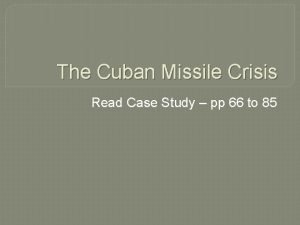 The Cuban Missile Crisis

Read Case Study – pp 66 to 85